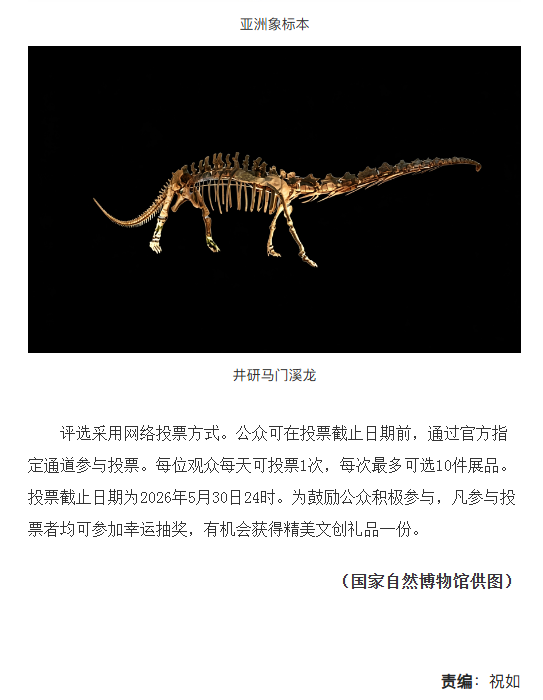 亚洲象标本

井研马门溪龙

评选采用网络投票方式。公众可在投票截止日期前，通过官方指定通道参与投票。每位观众每天可投票1次，每次最多可选10件展品。投票截止日期为2026年5月30日24时。为鼓励公众积极参与，凡参与投票者均可参加幸运抽奖，有机会获得精美文创礼品一份。

（国家自然博物馆供图）

责编：祝如